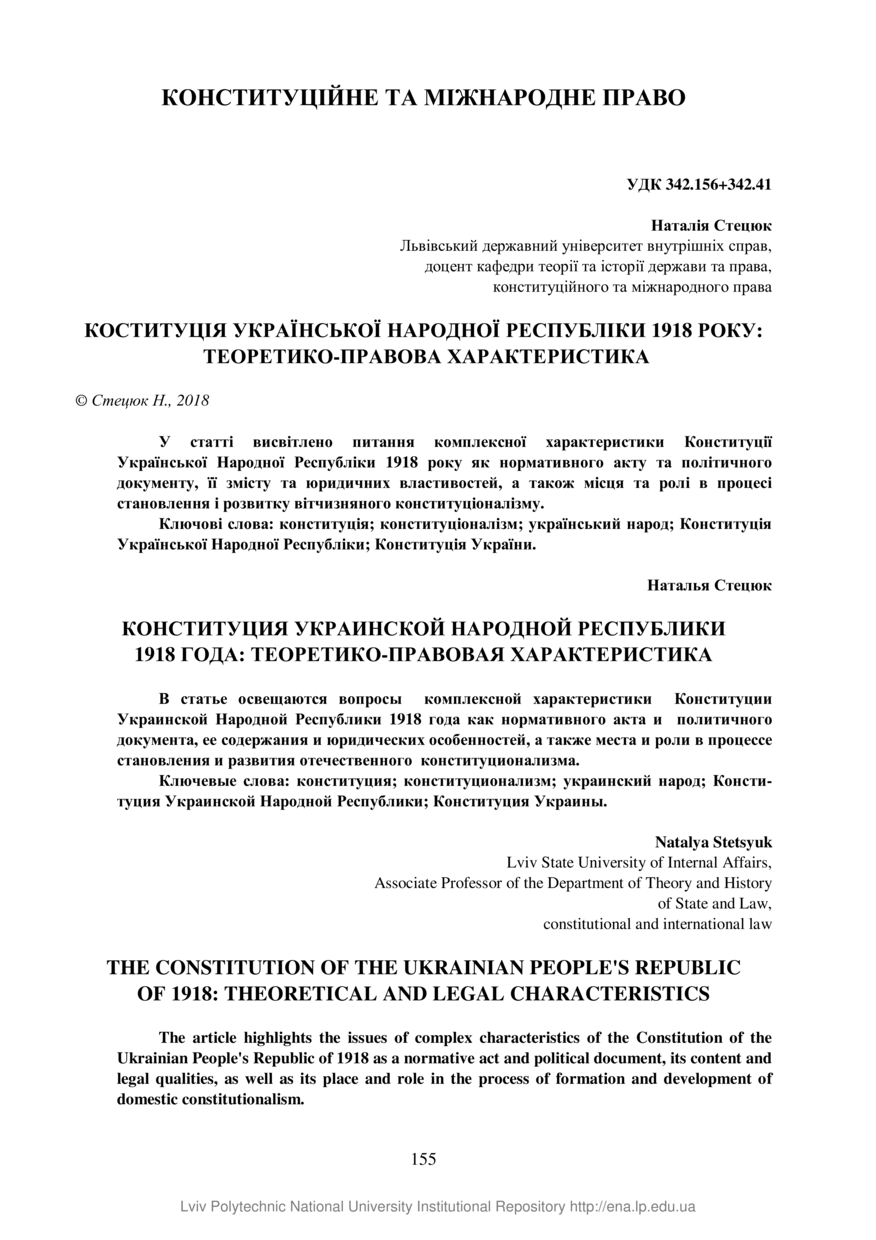 КОНСТИТУЦІЙНЕ ТА МІЖНАРОДНЕ ПРАВО

УДК 342.156+342.41

Наталія Стецюк
Львівський державний університет внутрішніх справ,
доцент кафедри теорії та історії держави та права,
конституційного та міжнародного права

КОСТИТУЦІЯ УКРАЇНСЬКОЇ НАРОДНОЇ РЕСПУБЛІКИ 1918 РОКУ: ТЕОРЕТИКО-ПРАВОВА ХАРАКТЕРИСТИКА

© Стецюк Н., 2018

У статті висвітлено питання комплексної характеристики Конституції Української Народної Республіки 1918 року як нормативного акту та політичного документу, її змісту та юридичних властивостей, а також місця та ролі в процесі становлення і розвитку вітчизняного конституціоналізму.

Ключові слова: конституція; конституціоналізм; український народ; Конституція Української Народної Республіки; Конституція України.

Наталья Стецюк

КОНСТИТУЦИЯ УКРАИНСКОЙ НАРОДНОЙ РЕСПУБЛИКИ 1918 ГОДА: ТЕОРЕТИКО-ПРАВОВАЯ ХАРАКТЕРИСТИКА

В статье освещаются вопросы комплексной характеристики Конституции Украинской Народной Республики 1918 года как нормативного акта и политичного документа, ее содержания и юридических особенностей, а также места и роли в процессе становления и развития отечественного конституционализма.

Ключевые слова: конституция; конституционализм; украинский народ; Конституция Украинской Народной Республики; Конституция Украины.

Natalya Stetsyuk
Lviv State University of Internal Affairs,
Associate Professor of the Department of Theory and History of State and Law,
constitutional and international law

THE CONSTITUTION OF THE UKRAINIAN PEOPLE'S REPUBLIC OF 1918: THEORETICAL AND LEGAL CHARACTERISTICS

The article highlights the issues of complex characteristics of the Constitution of the Ukrainian People's Republic of 1918 as a normative act and political document, its content and legal qualities, as well as its place and role in the process of formation and development of domestic constitutionalism.

155

Lviv Polytechnic National University Institutional Repository http://ena.lp.edu.ua